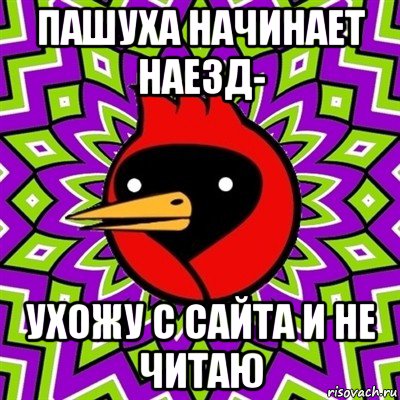 ПАШУХА НАЧИНАЕТ НАЕЗД-

УХОЖУ С САЙТА И НЕ ЧИТАЮ

risovach.ru